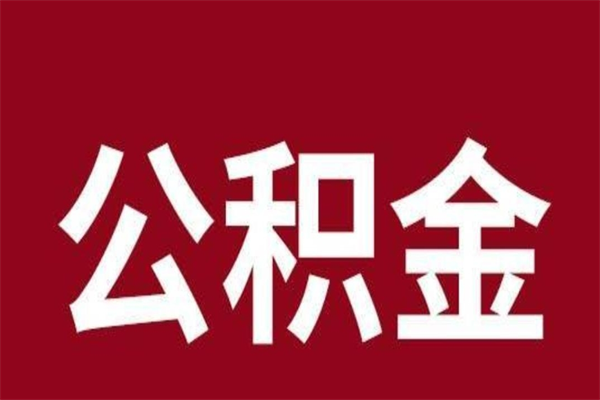 公积金